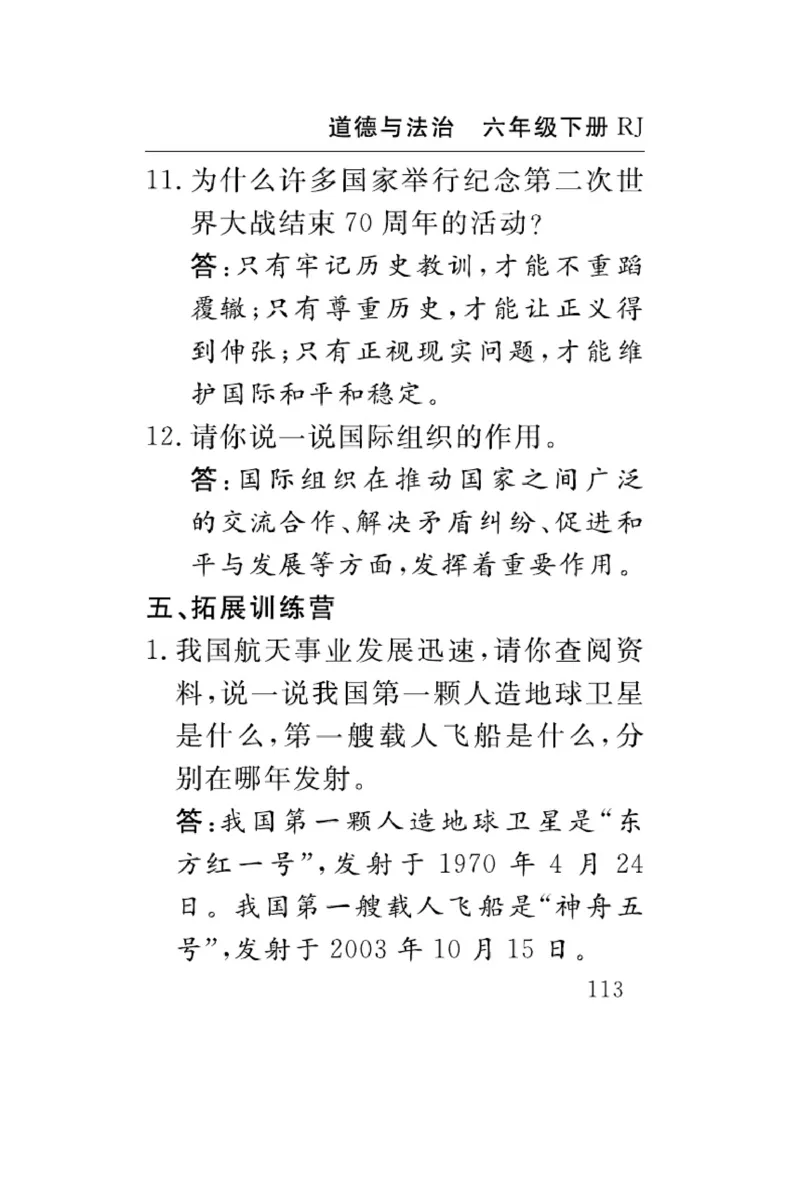 道德与法治　六年级下册 RJ

11. 为什么许多国家举行纪念第二次世界大战结束 70 周年的活动？

答：只有牢记历史教训，才能不重蹈覆辙；只有尊重历史，才能让正义得到伸张；只有正视现实问题，才能维护国际和平和稳定。

12. 请你说一说国际组织的作用。

答：国际组织在推动国家之间广泛的交流合作、解决矛盾纠纷、促进和平与发展等方面，发挥着重要作用。

五、拓展训练营

1. 我国航天事业发展迅速，请你查阅资料，说一说我国第一颗人造地球卫星是什么，第一艘载人飞船是什么，分别在哪年发射。

答：我国第一颗人造地球卫星是“东方红一号”，发射于 1970 年 4 月 24 日。我国第一艘载人飞船是“神舟五号”，发射于 2003 年 10 月 15 日。

113